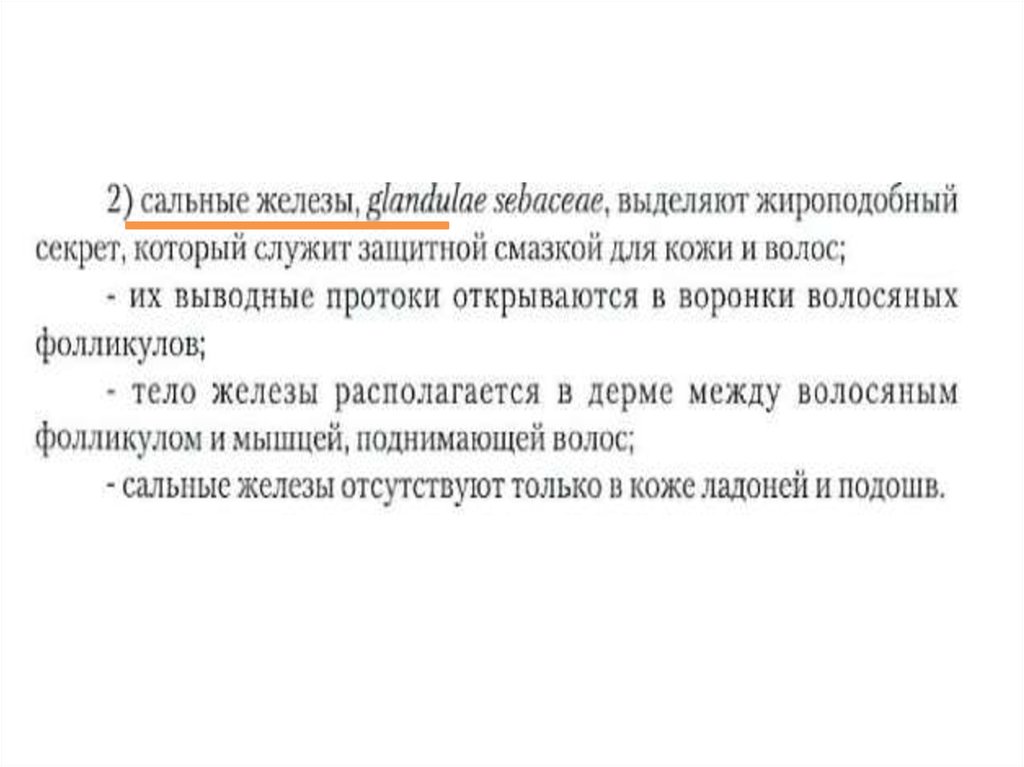 2) сальные железы, glandulae sebaceae, выделяют жироподобный секрет, который служит защитной смазкой для кожи и волос;

- их выводные протоки открываются в воронки волосяных фолликулов;

- тело железы располагается в дерме между волосяным фолликулом и мышцей, поднимающей волос;

- сальные железы отсутствуют только в коже ладоней и подошв.